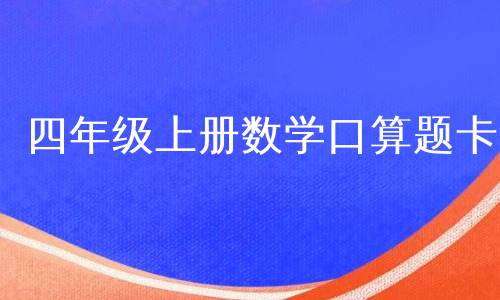 四年级上册数学口算题卡